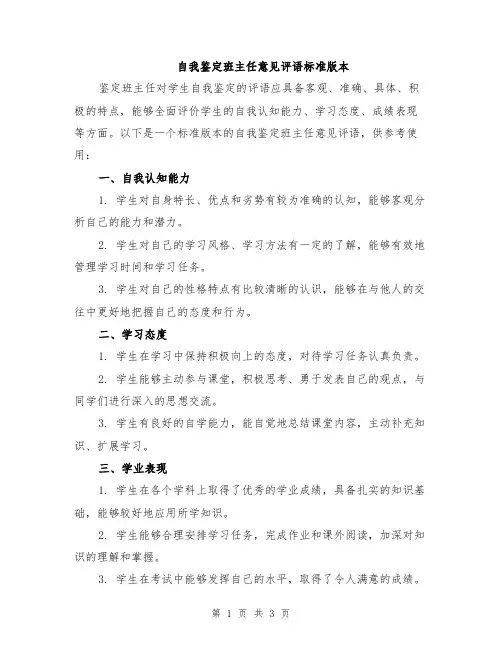 自我鉴定班主任意见评语标准版本

鉴定班主任对学生自我鉴定的评语应具备客观、准确、具体、积极的特点，能够全面评价学生的自我认知能力、学习态度、成绩表现等方面。以下是一个标准版本的自我鉴定班主任意见评语，供参考使用：

一、自我认知能力

1. 学生对自身特长、优点和劣势有较为准确的认知，能够客观分析自己的能力和潜力。

2. 学生对自己的学习风格、学习方法有一定的了解，能够有效地管理学习时间和学习任务。

3. 学生对自己的性格特点有比较清晰的认识，能够在与他人的交往中更好地把握自己的态度和行为。

二、学习态度

1. 学生在学习中保持积极向上的态度，对待学习任务认真负责。

2. 学生能够主动参与课堂，积极思考、勇于发表自己的观点，与同学们进行深入的思想交流。

3. 学生有良好的自学能力，能自觉地总结课堂内容，主动补充知识、扩展学习。

三、学业表现

1. 学生在各个学科上取得了优秀的学业成绩，具备扎实的知识基础，能够较好地应用所学知识。

2. 学生能够合理安排学习任务，完成作业和课外阅读，加深对知识的理解和掌握。

3. 学生在考试中能够发挥自己的水平，取得了令人满意的成绩。

第 1 页 共 3 页